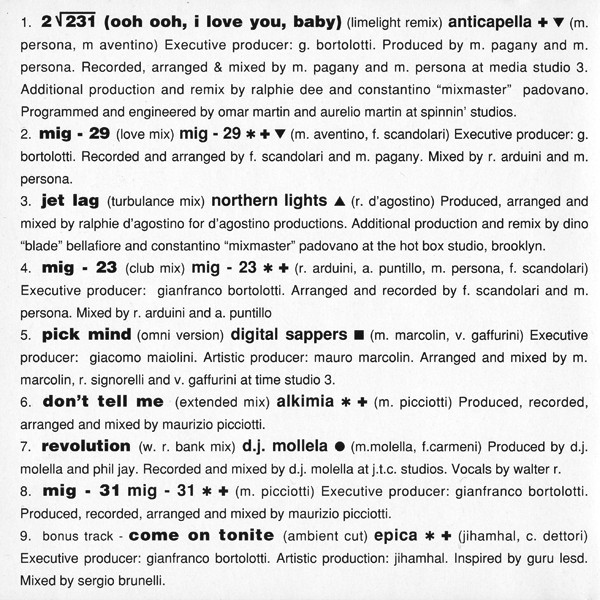 1. $2\sqrt{231}$ (ooh ooh, i love you, baby) (limelight remix) anticapella ✚ ▼ (m. persona, m aventino) Executive producer: g. bortolotti. Produced by m. pagany and m. persona. Recorded, arranged & mixed by m. pagany and m. persona at media studio 3. Additional production and remix by ralphie dee and constantino "mixmaster" padovano. Programmed and engineered by omar martin and aurelio martin at spinnin' studios.

2. mig - 29 (love mix) mig - 29 ✱ ✚ ▼ (m. aventino, f. scandolari) Executive producer: g. bortolotti. Recorded and arranged by f. scandolari and m. pagany. Mixed by r. arduini and m. persona.

3. jet lag (turbulance mix) northern lights ▲ (r. d'agostino) Produced, arranged and mixed by ralphie d'agostino for d'agostino productions. Additional production and remix by dino "blade" bellafiore and constantino "mixmaster" padovano at the hot box studio, brooklyn.

4. mig - 23 (club mix) mig - 23 ✱ ✚ (r. arduini, a. puntillo, m. persona, f. scandolari) Executive producer: gianfranco bortolotti. Arranged and recorded by f. scandolari and m. persona. Mixed by r. arduini and a. puntillo

5. pick mind (omni version) digital sappers ■ (m. marcolin, v. gaffurini) Executive producer: giacomo maiolini. Artistic producer: mauro marcolin. Arranged and mixed by m. marcolin, r. signorelli and v. gaffurini at time studio 3.

6. don't tell me (extended mix) alkimia ✱ ✚ (m. picciotti) Produced, recorded, arranged and mixed by maurizio picciotti.

7. revolution (w. r. bank mix) d.j. mollela ● (m.molella, f.carmeni) Produced by d.j. molella and phil jay. Recorded and mixed by d.j. molella at j.t.c. studios. Vocals by walter r.

8. mig - 31 mig - 31 ✱ ✚ (m. picciotti) Executive producer: gianfranco bortolotti. Produced, recorded, arranged and mixed by maurizio picciotti.

9. bonus track - come on tonite (ambient cut) epica ✱ ✚ (jihamhal, c. dettori) Executive producer: gianfranco bortolotti. Artistic production: jihamhal. Inspired by guru lesd. Mixed by sergio brunelli.